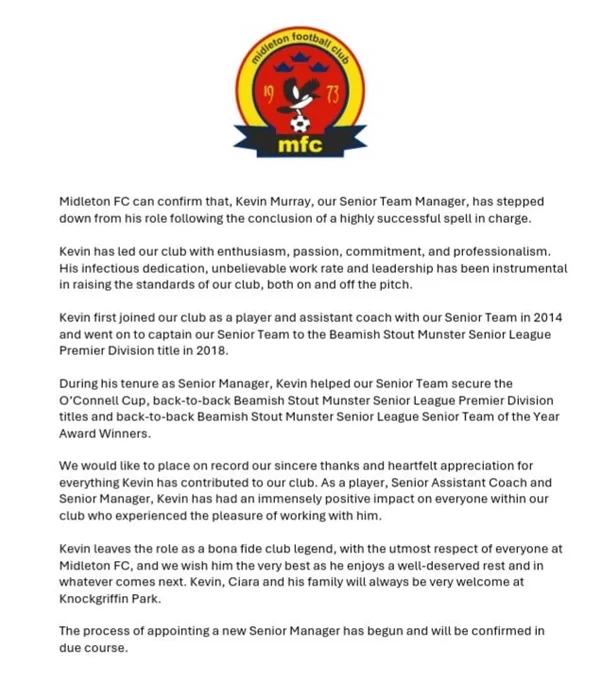 midleton football club
19 73
mfc

Midleton FC can confirm that, Kevin Murray, our Senior Team Manager, has stepped down from his role following the conclusion of a highly successful spell in charge.

Kevin has led our club with enthusiasm, passion, commitment, and professionalism. His infectious dedication, unbelievable work rate and leadership has been instrumental in raising the standards of our club, both on and off the pitch.

Kevin first joined our club as a player and assistant coach with our Senior Team in 2014 and went on to captain our Senior Team to the Beamish Stout Munster Senior League Premier Division title in 2018.

During his tenure as Senior Manager, Kevin helped our Senior Team secure the O'Connell Cup, back-to-back Beamish Stout Munster Senior League Premier Division titles and back-to-back Beamish Stout Munster Senior League Senior Team of the Year Award Winners.

We would like to place on record our sincere thanks and heartfelt appreciation for everything Kevin has contributed to our club. As a player, Senior Assistant Coach and Senior Manager, Kevin has had an immensely positive impact on everyone within our club who experienced the pleasure of working with him.

Kevin leaves the role as a bona fide club legend, with the utmost respect of everyone at Midleton FC, and we wish him the very best as he enjoys a well-deserved rest and in whatever comes next. Kevin, Ciara and his family will always be very welcome at Knockgriffin Park.

The process of appointing a new Senior Manager has begun and will be confirmed in due course.